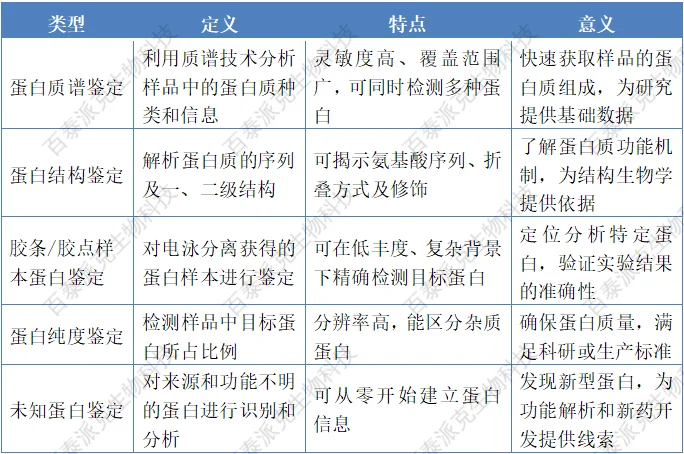 | 类型 | 定义 | 特点 | 意义 |
|---|---|---|---|
| 蛋白质谱鉴定 | 利用质谱技术分析样品中的蛋白质种类和信息 | 灵敏度高、覆盖范围广，可同时检测多种蛋白 | 快速获取样品的蛋白质组成，为研究提供基础数据 |
| 蛋白结构鉴定 | 解析蛋白质的序列及一、二级结构 | 可揭示氨基酸序列、折叠方式及修饰 | 了解蛋白质功能机制，为结构生物学提供依据 |
| 胶条/胶点样本蛋白鉴定 | 对电泳分离获得的蛋白样本进行鉴定 | 可在低丰度、复杂背景下精确检测目标蛋白 | 定位分析特定蛋白，验证实验结果的准确性 |
| 蛋白纯度鉴定 | 检测样品中目标蛋白所占比例 | 分辨率高，能区分杂质蛋白 | 确保蛋白质量，满足科研或生产标准 |
| 未知蛋白鉴定 | 对来源和功能不明的蛋白进行识别和分析 | 可从零开始建立蛋白信息 | 发现新型蛋白，为功能解析和新药开发提供线索 |

百泰派克生物科技